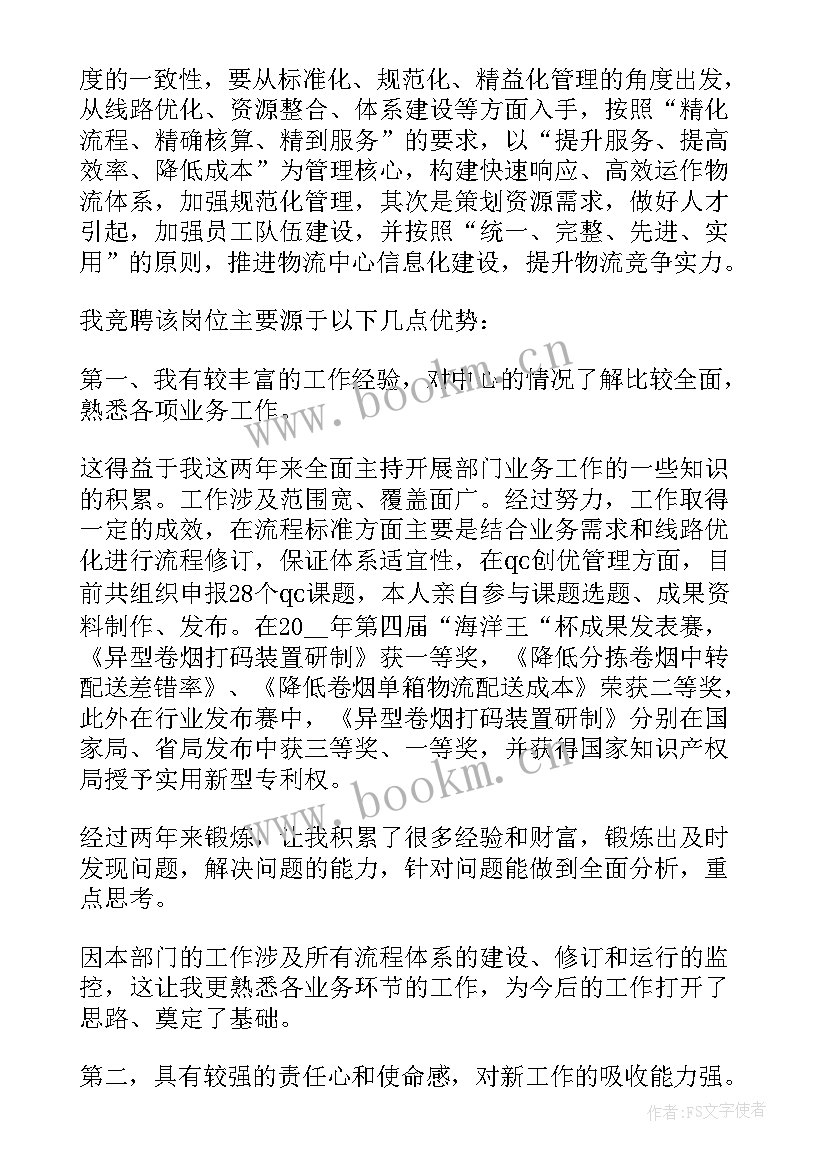 度的一致性，要从标准化、规范化、精益化管理的角度出发，从线路优化、资源整合、体系建设等方面入手，按照“精化流程、精确核算、精到服务”的要求，以“提升服务、提高效率、降低成本”为管理核心，构建快速响应、高效运作物流体系，加强规范化管理，其次是策划资源需求，做好人才引起，加强员工队伍建设，并按照“统一、完整、先进、实用”的原则，推进物流中心信息化建设，提升物流竞争实力。

我竞聘该岗位主要源于以下几点优势：

第一、我有较丰富的工作经验，对中心的情况了解比较全面，熟悉各项业务工作。

这得益于我这两年来全面主持开展部门业务工作的一些知识的积累。工作涉及范围宽、覆盖面广。经过努力，工作取得一定的成效，在流程标准方面主要是结合业务需求和线路优化进行流程修订，保证体系适宜性，在qc创优管理方面，目前共组织申报28个qc课题，本人亲自参与课题选题、成果资料制作、发布。在20__年第四届“海洋王“杯成果发表赛，《异型卷烟打码装置研制》获一等奖，《降低分拣卷烟中转配送差错率》、《降低卷烟单箱物流配送成本》荣获二等奖，此外在行业发布赛中，《异型卷烟打码装置研制》分别在国家局、省局发布中获三等奖、一等奖，并获得国家知识产权局授予实用新型专利权。

经过两年来锻炼，让我积累了很多经验和财富，锻炼出及时发现问题，解决问题的能力，针对问题能做到全面分析，重点思考。

因本部门的工作涉及所有流程体系的建设、修订和运行的监控，这让我更熟悉各业务环节的工作，为今后的工作打开了思路、奠定了基础。

第二，具有较强的责任心和使命感，对新工作的吸收能力强。

www.bookm.cn
www.bookm.cn
作者：FS文字使者